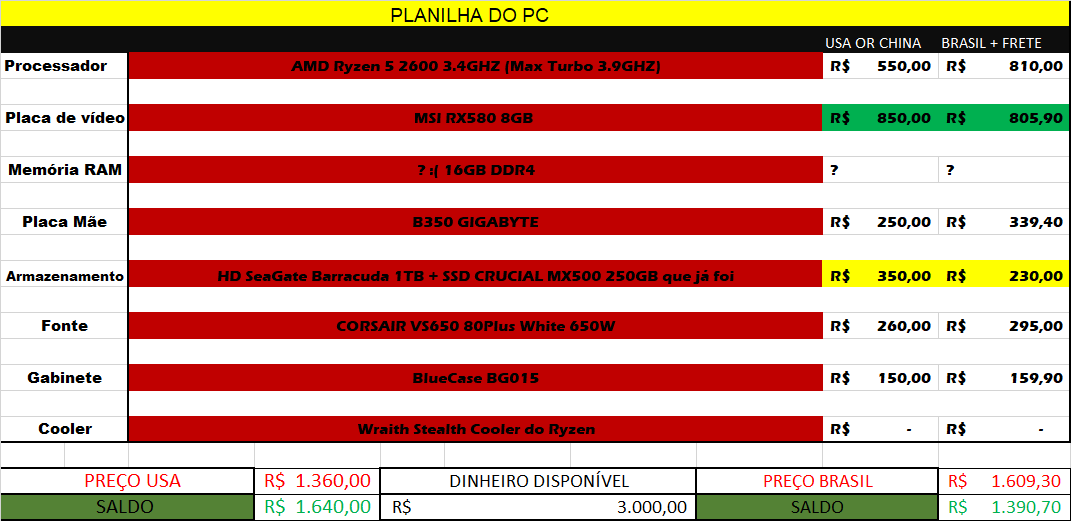 PLANILHA DO PC

| | | USA OR CHINA | BRASIL + FRETE |
|---|---|---|---|
| Processador | AMD Ryzen 5 2600 3.4GHZ (Max Turbo 3.9GHZ) | R$ 550,00 | R$ 810,00 |
| Placa de vídeo | MSI RX580 8GB | R$ 850,00 | R$ 805,90 |
| Memória RAM | ? :( 16GB DDR4 | ? | ? |
| Placa Mãe | B350 GIGABYTE | R$ 250,00 | R$ 339,40 |
| Armazenamento | HD SeaGate Barracuda 1TB + SSD CRUCIAL MX500 250GB que já foi | R$ 350,00 | R$ 230,00 |
| Fonte | CORSAIR VS650 80Plus White 650W | R$ 260,00 | R$ 295,00 |
| Gabinete | BlueCase BG015 | R$ 150,00 | R$ 159,90 |
| Cooler | Wraith Stealth Cooler do Ryzen | R$ - | R$ - |

| PREÇO USA | R$ 1.360,00 | DINHEIRO DISPONÍVEL | PREÇO BRASIL | R$ 1.609,30 |
|---|---|---|---|---|
| SALDO | R$ 1.640,00 | R$ 3.000,00 | SALDO | R$ 1.390,70 |